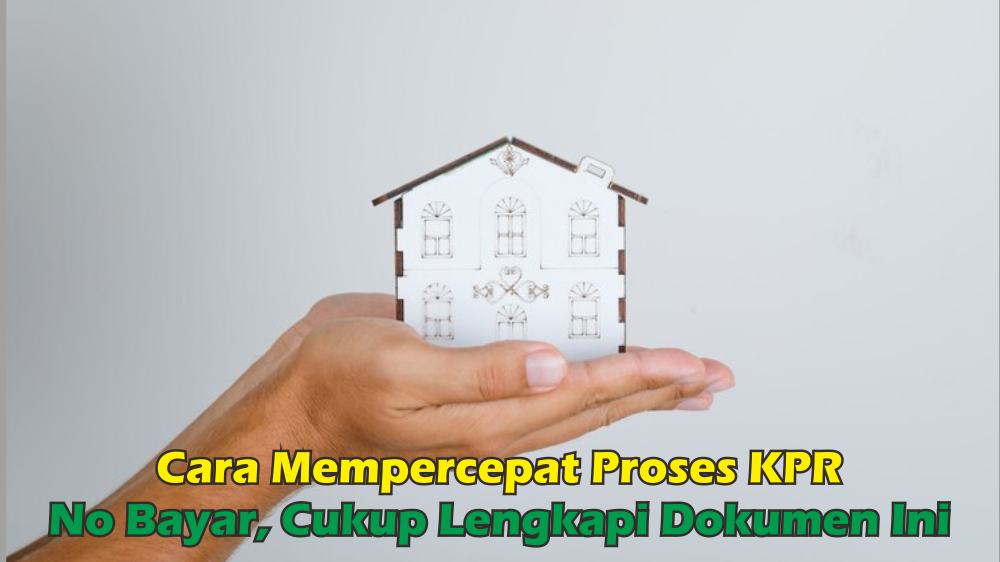 Cara Mempercepat Proses KPR
No Bayar, Cukup Lengkapi Dokumen Ini